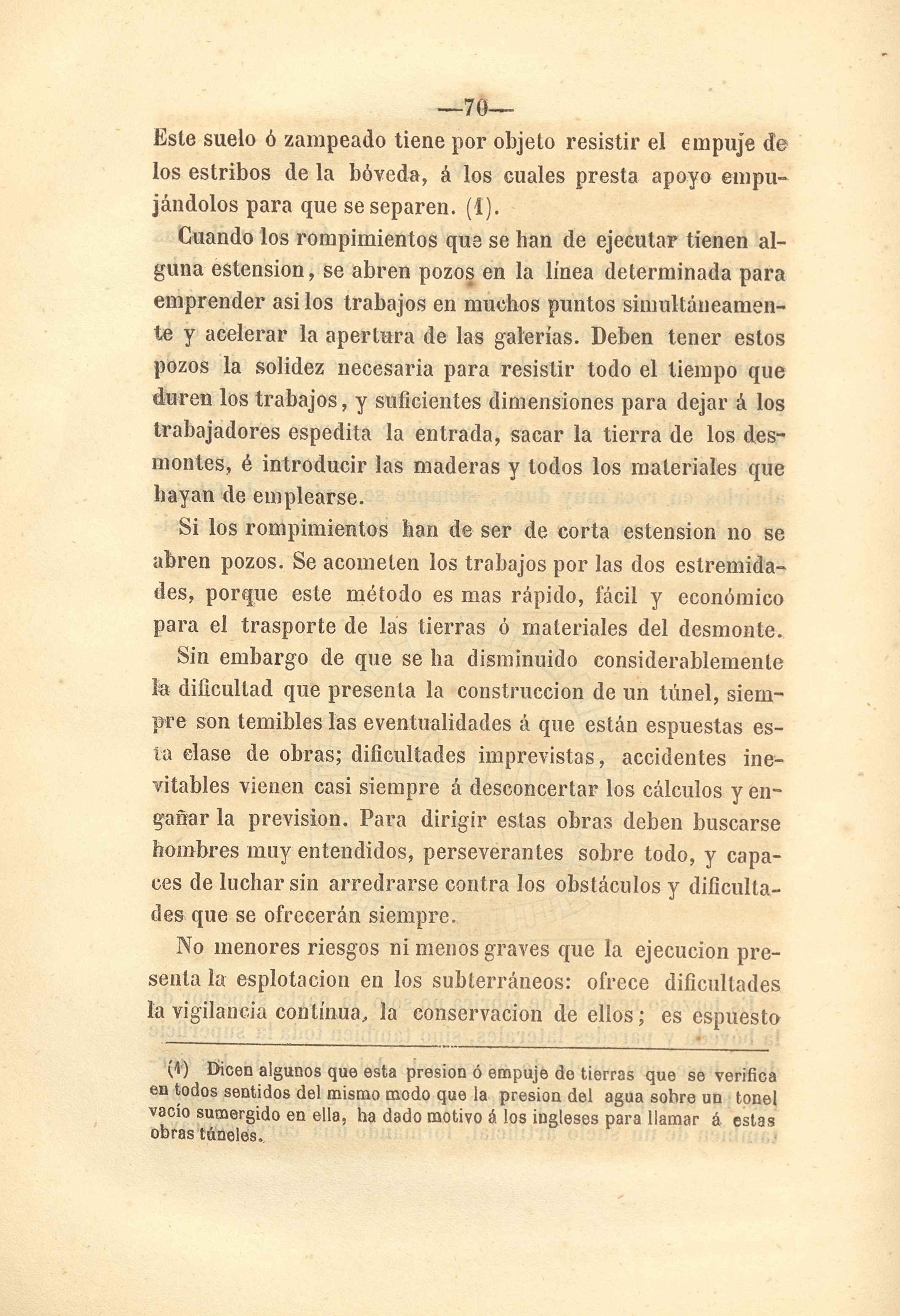 —70—

Este suelo ó zampeado tiene por objeto resistir el empuje de los estribos de la bóveda, á los cuales presta apoyo empujándolos para que se separen. (1).

Cuando los rompimientos que se han de ejecutar tienen alguna estension, se abren pozos en la línea determinada para emprender asi los trabajos en muchos puntos simultáneamente y acelerar la apertura de las galerías. Deben tener estos pozos la solidez necesaria para resistir todo el tiempo que duren los trabajos, y suficientes dimensiones para dejar á los trabajadores espedita la entrada, sacar la tierra de los desmontes, é introducir las maderas y todos los materiales que hayan de emplearse.

Si los rompimientos han de ser de corta estension no se abren pozos. Se acometen los trabajos por las dos estremidades, porque este método es mas rápido, fácil y económico para el trasporte de las tierras ó materiales del desmonte.

Sin embargo de que se ha disminuido considerablemente la dificultad que presenta la construccion de un túnel, siempre son temibles las eventualidades á que están espuestas esta clase de obras; dificultades imprevistas, accidentes inevitables vienen casi siempre á desconcertar los cálculos y engañar la prevision. Para dirigir estas obras deben buscarse hombres muy entendidos, perseverantes sobre todo, y capaces de luchar sin arredrarse contra los obstáculos y dificultades que se ofrecerán siempre.

No menores riesgos ni menos graves que la ejecucion presenta la esplotacion en los subterráneos: ofrece dificultades la vigilancia contínua, la conservacion de ellos; es espuesto

(1) Dicen algunos que esta presion ó empuje de tierras que se verifica en todos sentidos del mismo modo que la presion del agua sobre un tonel vacío sumergido en ella, ha dado motivo á los ingleses para llamar á estas obras túneles.